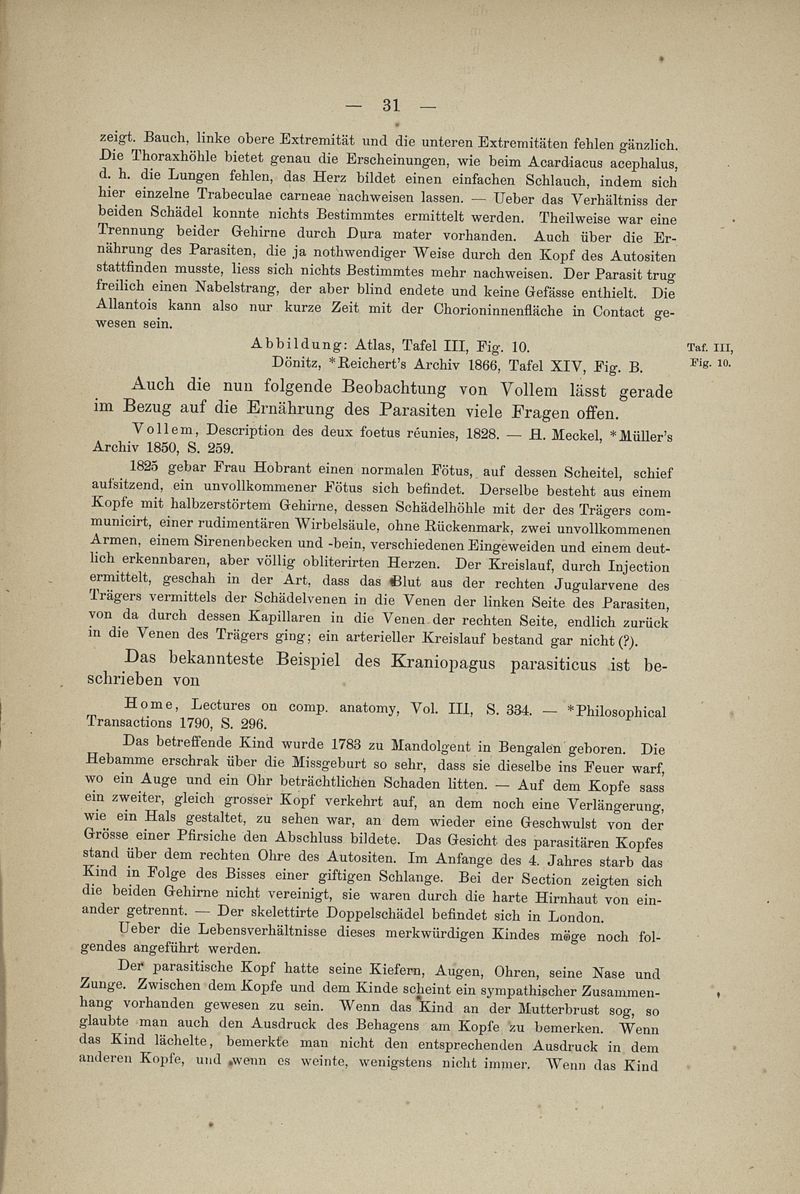 — 31 —

zeigt. Bauch, linke obere Extremität und die unteren Extremitäten fehlen gänzlich. Die Thoraxhöhle bietet genau die Erscheinungen, wie beim Acardiacus acephalus, d. h. die Lungen fehlen, das Herz bildet einen einfachen Schlauch, indem sich hier einzelne Trabeculae carneae nachweisen lassen. — Ueber das Verhältniss der beiden Schädel konnte nichts Bestimmtes ermittelt werden. Theilweise war eine Trennung beider Gehirne durch Dura mater vorhanden. Auch über die Ernährung des Parasiten, die ja nothwendiger Weise durch den Kopf des Autositen stattfinden musste, liess sich nichts Bestimmtes mehr nachweisen. Der Parasit trug freilich einen Nabelstrang, der aber blind endete und keine Gefässe enthielt. Die Allantois kann also nur kurze Zeit mit der Chorioninnenfläche in Contact gewesen sein.

Abbildung: Atlas, Tafel III, Fig. 10.
Dönitz, *Reichert's Archiv 1866, Tafel XIV, Fig. B.

Taf. III, Fig. 10.

Auch die nun folgende Beobachtung von Vollem lässt gerade im Bezug auf die Ernährung des Parasiten viele Fragen offen.

Vollem, Description des deux foetus réunies, 1828. — H. Meckel, *Müller's Archiv 1850, S. 259.

1825 gebar Frau Hobrant einen normalen Fötus, auf dessen Scheitel, schief aufsitzend, ein unvollkommener Fötus sich befindet. Derselbe besteht aus einem Kopfe mit halbzerstörtem Gehirne, dessen Schädelhöhle mit der des Trägers communicirt, einer rudimentären Wirbelsäule, ohne Rückenmark, zwei unvollkommenen Armen, einem Sirenenbecken und -bein, verschiedenen Eingeweiden und einem deutlich erkennbaren, aber völlig obliterirten Herzen. Der Kreislauf, durch Injection ermittelt, geschah in der Art, dass das Blut aus der rechten Jugularvene des Trägers vermittels der Schädelvenen in die Venen der linken Seite des Parasiten, von da durch dessen Kapillaren in die Venen der rechten Seite, endlich zurück in die Venen des Trägers ging; ein arterieller Kreislauf bestand gar nicht (?).

Das bekannteste Beispiel des Kraniopagus parasiticus ist beschrieben von

Home, Lectures on comp. anatomy, Vol. III, S. 334. — *Philosophical Transactions 1790, S. 296.

Das betreffende Kind wurde 1783 zu Mandolgent in Bengalen geboren. Die Hebamme erschrak über die Missgeburt so sehr, dass sie dieselbe ins Feuer warf, wo ein Auge und ein Ohr beträchtlichen Schaden litten. — Auf dem Kopfe sass ein zweiter, gleich grosser Kopf verkehrt auf, an dem noch eine Verlängerung, wie ein Hals gestaltet, zu sehen war, an dem wieder eine Geschwulst von der Grösse einer Pfirsiche den Abschluss bildete. Das Gesicht des parasitären Kopfes stand über dem rechten Ohre des Autositen. Im Anfange des 4. Jahres starb das Kind in Folge des Bisses einer giftigen Schlange. Bei der Section zeigten sich die beiden Gehirne nicht vereinigt, sie waren durch die harte Hirnhaut von einander getrennt. — Der skelettirte Doppelschädel befindet sich in London.

Ueber die Lebensverhältnisse dieses merkwürdigen Kindes möge noch folgendes angeführt werden.

Der parasitische Kopf hatte seine Kiefern, Augen, Ohren, seine Nase und Zunge. Zwischen dem Kopfe und dem Kinde scheint ein sympathischer Zusammenhang vorhanden gewesen zu sein. Wenn das Kind an der Mutterbrust sog, so glaubte man auch den Ausdruck des Behagens am Kopfe zu bemerken. Wenn das Kind lächelte, bemerkte man nicht den entsprechenden Ausdruck in dem anderen Kopfe, und wenn es weinte, wenigstens nicht immer. Wenn das Kind